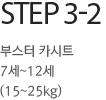 STEP 3-2

부스터 카시트
7세~12세
(15~25kg)